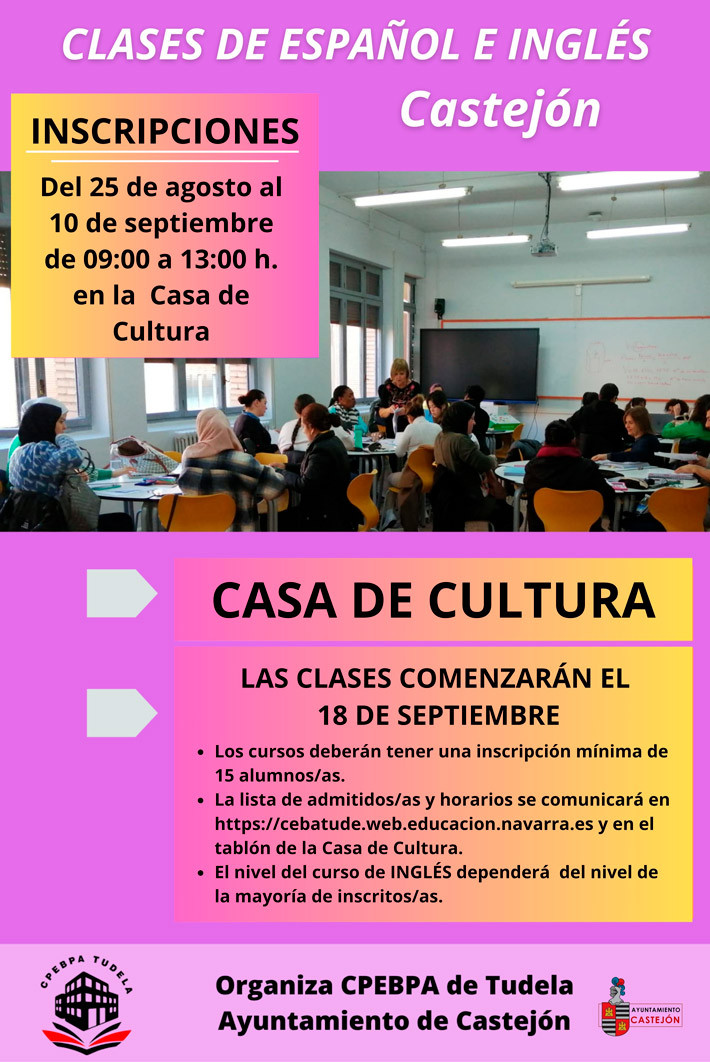 CLASES DE ESPAÑOL E INGLÉS
Castejón

INSCRIPCIONES

Del 25 de agosto al 10 de septiembre de 09:00 a 13:00 h. en la Casa de Cultura

CASA DE CULTURA

LAS CLASES COMENZARÁN EL 18 DE SEPTIEMBRE

• Los cursos deberán tener una inscripción mínima de 15 alumnos/as.
• La lista de admitidos/as y horarios se comunicará en https://cebatude.web.educacion.navarra.es y en el tablón de la Casa de Cultura.
• El nivel del curso de INGLÉS dependerá del nivel de la mayoría de inscritos/as.

CPEBPA TUDELA

Organiza CPEBPA de Tudela
Ayuntamiento de Castejón

AYUNTAMIENTO CASTEJÓN